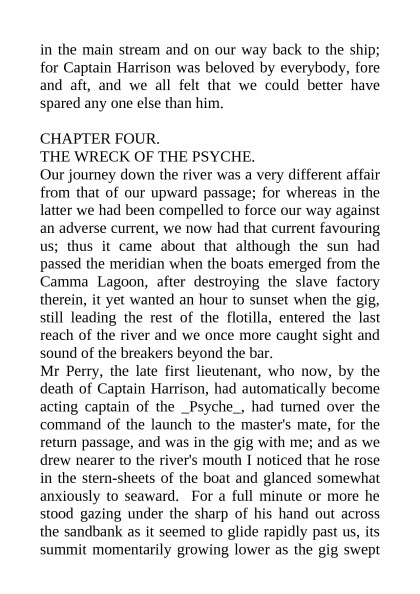 in the main stream and on our way back to the ship; for Captain Harrison was beloved by everybody, fore and aft, and we all felt that we could better have spared any one else than him.

CHAPTER FOUR.
THE WRECK OF THE PSYCHE.
Our journey down the river was a very different affair from that of our upward passage; for whereas in the latter we had been compelled to force our way against an adverse current, we now had that current favouring us; thus it came about that although the sun had passed the meridian when the boats emerged from the Camma Lagoon, after destroying the slave factory therein, it yet wanted an hour to sunset when the gig, still leading the rest of the flotilla, entered the last reach of the river and we once more caught sight and sound of the breakers beyond the bar.
Mr Perry, the late first lieutenant, who now, by the death of Captain Harrison, had automatically become acting captain of the _Psyche_, had turned over the command of the launch to the master's mate, for the return passage, and was in the gig with me; and as we drew nearer to the river's mouth I noticed that he rose in the stern-sheets of the boat and glanced somewhat anxiously to seaward. For a full minute or more he stood gazing under the sharp of his hand out across the sandbank as it seemed to glide rapidly past us, its summit momentarily growing lower as the gig swept